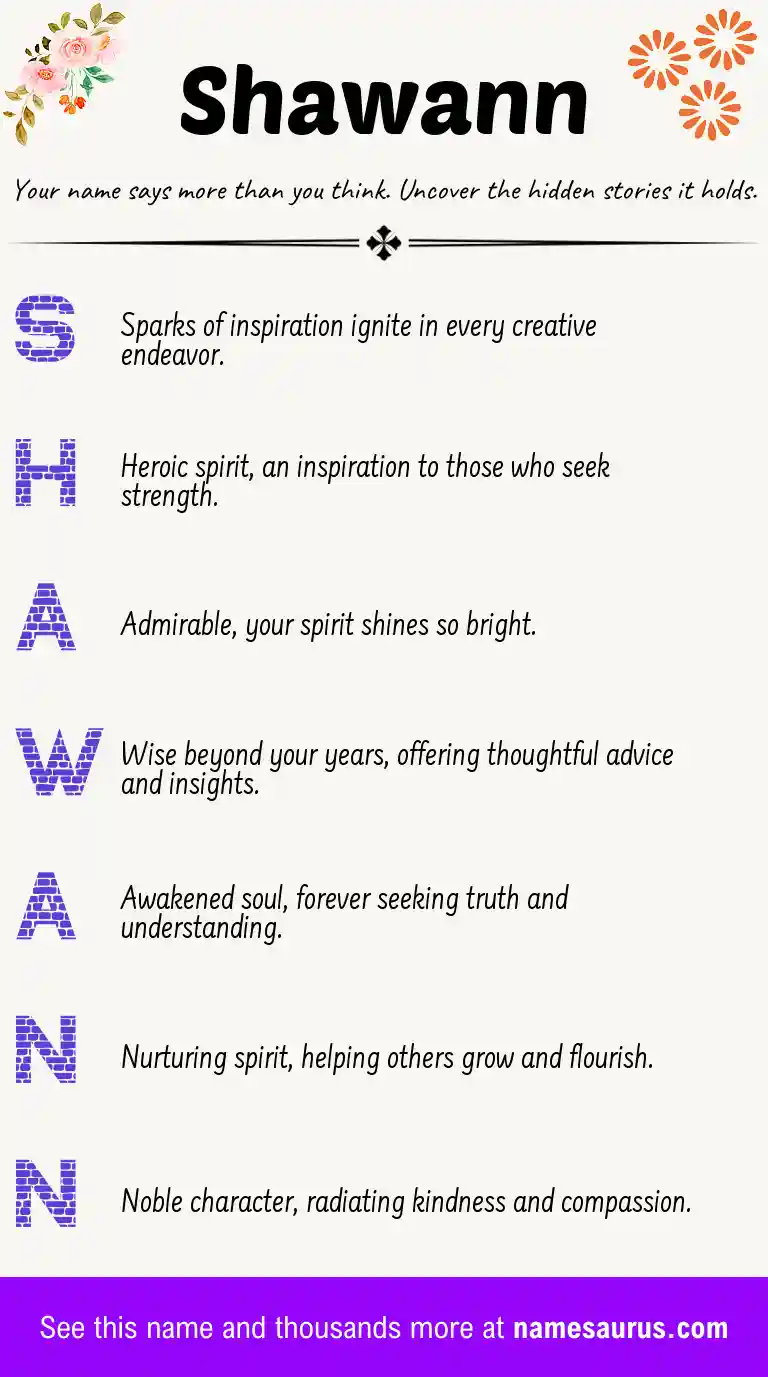 Shawann

Your name says more than you think. Uncover the hidden stories it holds.

S Sparks of inspiration ignite in every creative endeavor.

H Heroic spirit, an inspiration to those who seek strength.

A Admirable, your spirit shines so bright.

W Wise beyond your years, offering thoughtful advice and insights.

A Awakened soul, forever seeking truth and understanding.

N Nurturing spirit, helping others grow and flourish.

N Noble character, radiating kindness and compassion.

See this name and thousands more at namesaurus.com